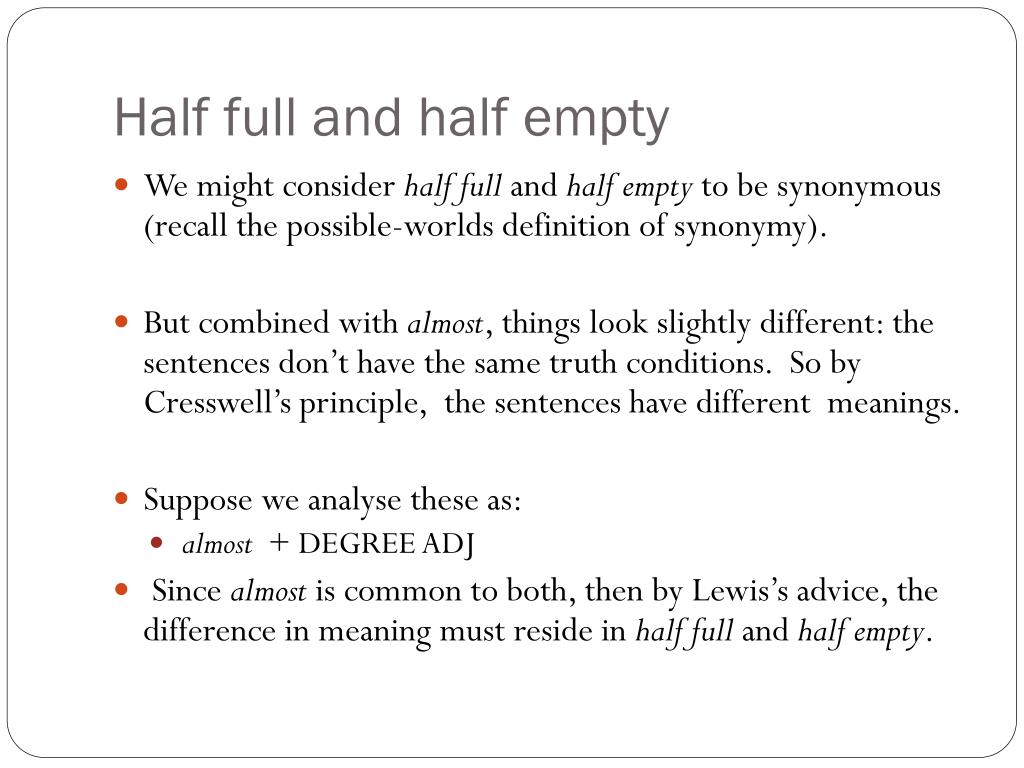 Half full and half empty

We might consider half full and half empty to be synonymous (recall the possible-worlds definition of synonymy).

But combined with almost, things look slightly different: the sentences don't have the same truth conditions. So by Cresswell's principle, the sentences have different meanings.

Suppose we analyse these as:

almost + DEGREE ADJ

Since almost is common to both, then by Lewis's advice, the difference in meaning must reside in half full and half empty.